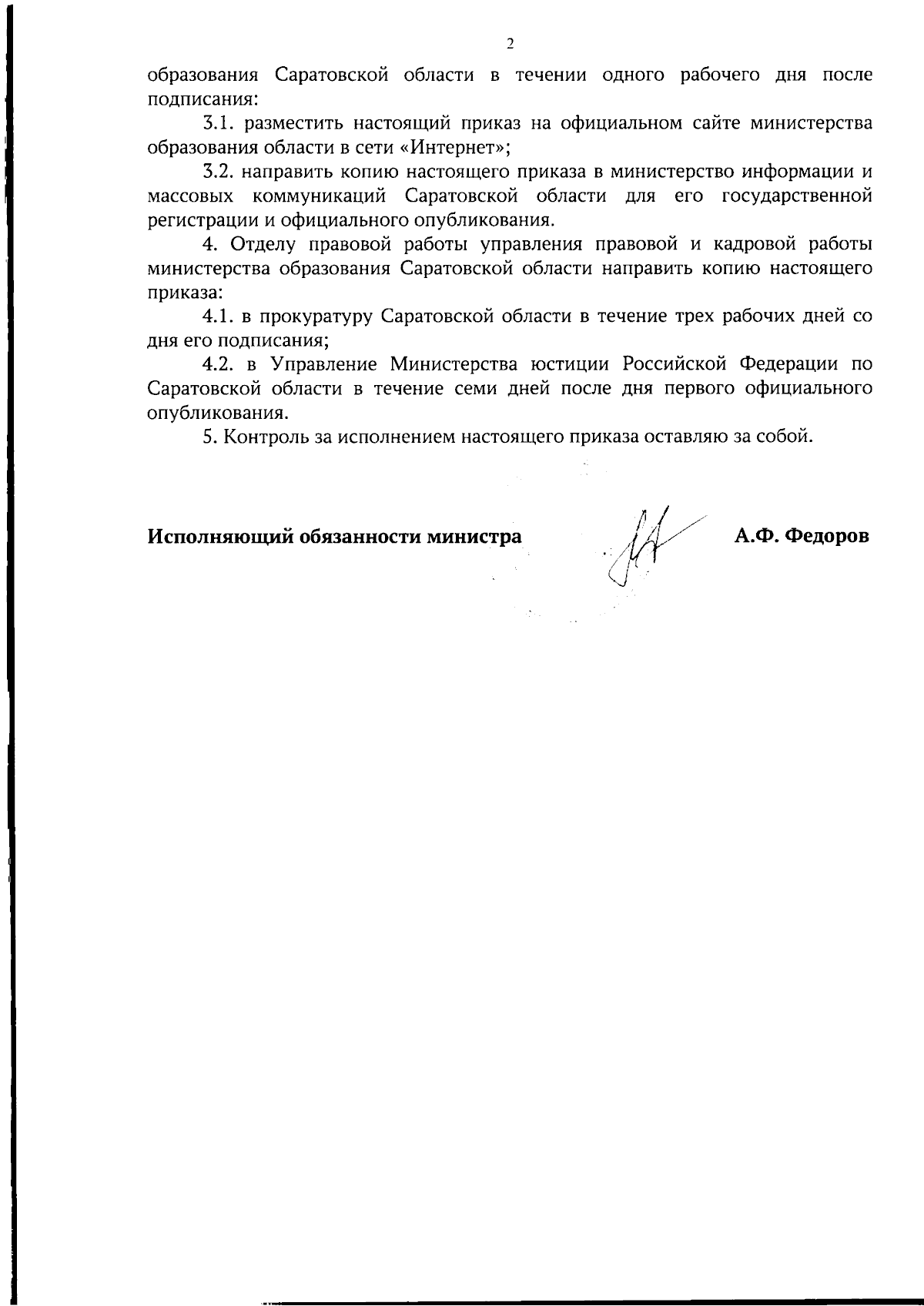 2

образования Саратовской области в течении одного рабочего дня после подписания:

3.1. разместить настоящий приказ на официальном сайте министерства образования области в сети «Интернет»;

3.2. направить копию настоящего приказа в министерство информации и массовых коммуникаций Саратовской области для его государственной регистрации и официального опубликования.

4. Отделу правовой работы управления правовой и кадровой работы министерства образования Саратовской области направить копию настоящего приказа:

4.1. в прокуратуру Саратовской области в течение трех рабочих дней со дня его подписания;

4.2. в Управление Министерства юстиции Российской Федерации по Саратовской области в течение семи дней после дня первого официального опубликования.

5. Контроль за исполнением настоящего приказа оставляю за собой.

Исполняющий обязанности министра А.Ф. Федоров